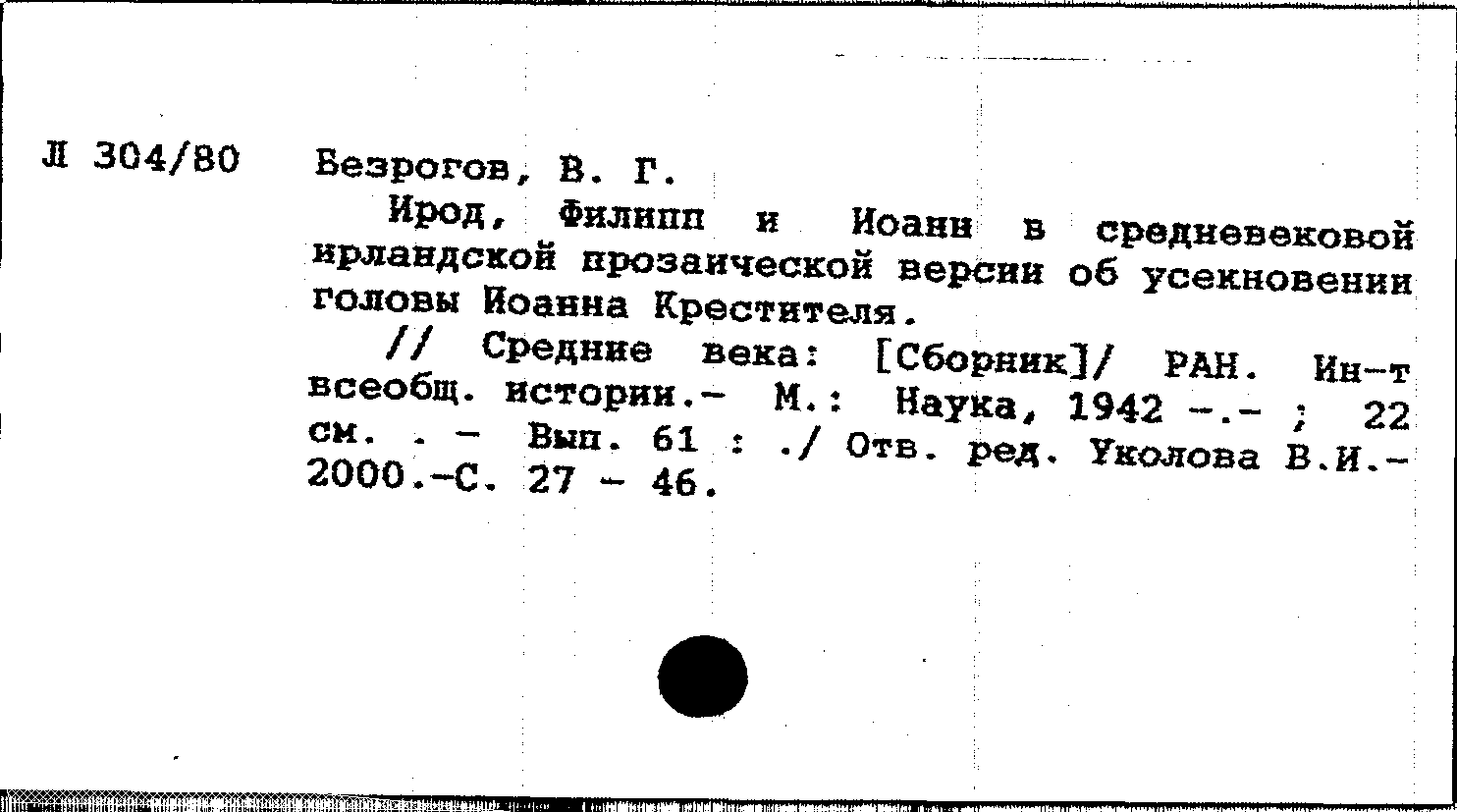 Л 304/80 Безрогов, В. Г.

Ирод, Филипп и Иоанн в средневековой ирландской прозаической версии об усекновении головы Иоанна Крестителя.

// Средние века: [Сборник]/ РАН. Ин-т всеобщ. истории.- М.: Наука, 1942 -.- ; 22 см. . - Вып. 61 : ./ Отв. ред. Уколова В.И.- 2000.-С. 27 - 46.